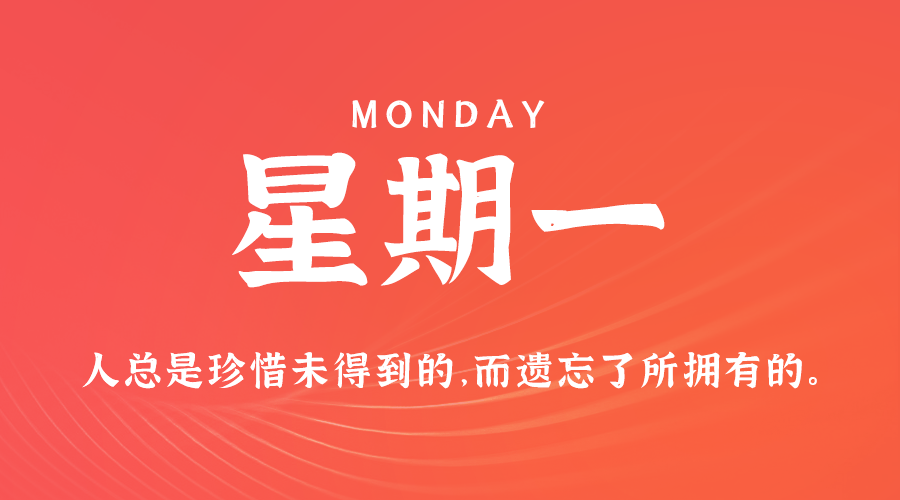 MONDAY

星期一

人总是珍惜未得到的,而遗忘了所拥有的。